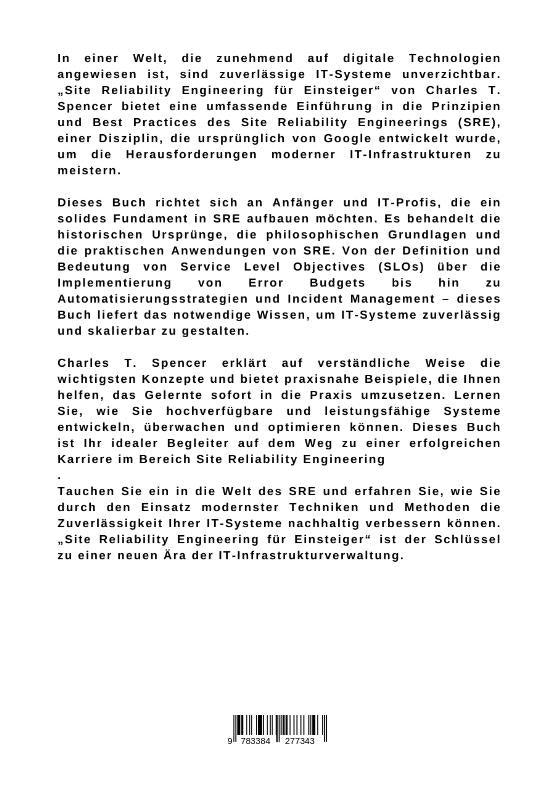 In einer Welt, die zunehmend auf digitale Technologien angewiesen ist, sind zuverlässige IT-Systeme unverzichtbar. „Site Reliability Engineering für Einsteiger“ von Charles T. Spencer bietet eine umfassende Einführung in die Prinzipien und Best Practices des Site Reliability Engineerings (SRE), einer Disziplin, die ursprünglich von Google entwickelt wurde, um die Herausforderungen moderner IT-Infrastrukturen zu meistern.

Dieses Buch richtet sich an Anfänger und IT-Profis, die ein solides Fundament in SRE aufbauen möchten. Es behandelt die historischen Ursprünge, die philosophischen Grundlagen und die praktischen Anwendungen von SRE. Von der Definition und Bedeutung von Service Level Objectives (SLOs) über die Implementierung von Error Budgets bis hin zu Automatisierungsstrategien und Incident Management – dieses Buch liefert das notwendige Wissen, um IT-Systeme zuverlässig und skalierbar zu gestalten.

Charles T. Spencer erklärt auf verständliche Weise die wichtigsten Konzepte und bietet praxisnahe Beispiele, die Ihnen helfen, das Gelernte sofort in die Praxis umzusetzen. Lernen Sie, wie Sie hochverfügbare und leistungsfähige Systeme entwickeln, überwachen und optimieren können. Dieses Buch ist Ihr idealer Begleiter auf dem Weg zu einer erfolgreichen Karriere im Bereich Site Reliability Engineering
.
Tauchen Sie ein in die Welt des SRE und erfahren Sie, wie Sie durch den Einsatz modernster Techniken und Methoden die Zuverlässigkeit Ihrer IT-Systeme nachhaltig verbessern können. „Site Reliability Engineering für Einsteiger“ ist der Schlüssel zu einer neuen Ära der IT-Infrastrukturverwaltung.

9 783384 277343